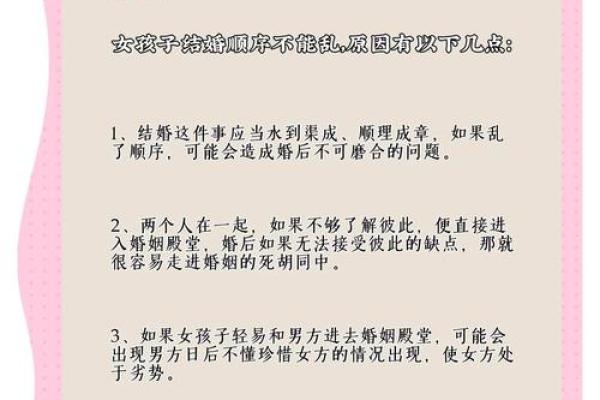 女孩子结婚顺序不能乱,原因有以下几点:

1、结婚这件事应当水到渠成、顺理成章，如果乱了顺序，可能会造成婚后不可磨合的问题。

2、两个人在一起，如果不够了解彼此，便直接进入婚姻殿堂，婚后如果无法接受彼此的缺点，那就很容易走进婚姻的死胡同中。

3、如果女孩子轻易和男方进去婚姻殿堂，可能会出现男方日后不懂珍惜女方的情况出现，使女方处于劣势。